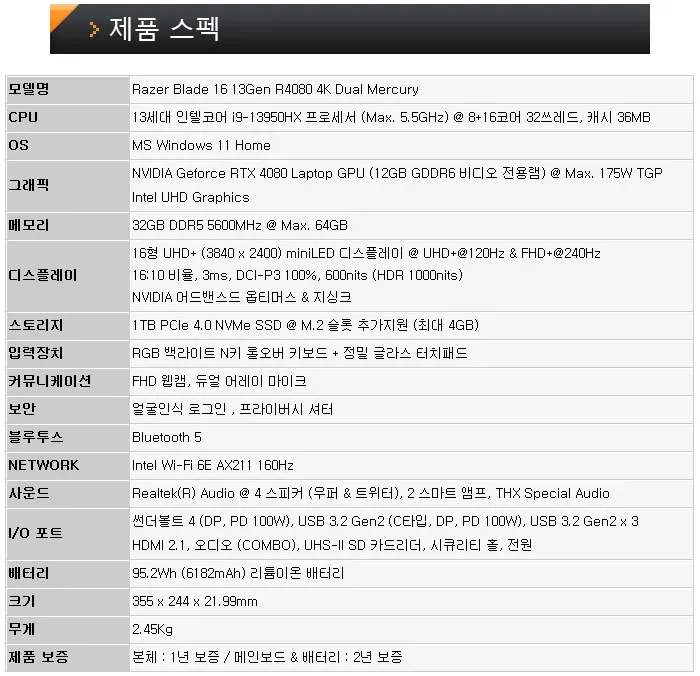 > 제품 스펙

| 모델명 | Razer Blade 16 13Gen R4080 4K Dual Mercury |
|---|---|
| CPU | 13세대 인텔코어 i9-13950HX 프로세서 (Max. 5.5GHz) @ 8+16코어 32쓰레드, 캐시 36MB |
| OS | MS Windows 11 Home |
| 그래픽 | NVIDIA Geforce RTX 4080 Laptop GPU (12GB GDDR6 비디오 전용램) @ Max. 175W TGP Intel UHD Graphics |
| 메모리 | 32GB DDR5 5600MHz @ Max. 64GB |
| 디스플레이 | 16형 UHD+ (3840 x 2400) miniLED 디스플레이 @ UHD+@120Hz & FHD+@240Hz 16:10 비율, 3ms, DCI-P3 100%, 600nits (HDR 1000nits) NVIDIA 어드밴스드 옵티머스 & 지싱크 |
| 스토리지 | 1TB PCIe 4.0 NVMe SSD @ M.2 슬롯 추가지원 (최대 4GB) |
| 입력장치 | RGB 백라이트 N키 롤오버 키보드 + 정밀 글라스 터치패드 |
| 커뮤니케이션 | FHD 웹캠, 듀얼 어레이 마이크 |
| 보안 | 얼굴인식 로그인 , 프라이버시 셔터 |
| 블루투스 | Bluetooth 5 |
| NETWORK | Intel Wi-Fi 6E AX211 160Hz |
| 사운드 | Realtek(R) Audio @ 4 스피커 (우퍼 & 트위터), 2 스마트 앰프, THX Special Audio |
| I/O 포트 | 썬더볼트 4 (DP, PD 100W), USB 3.2 Gen2 (C타입, DP, PD 100W), USB 3.2 Gen2 x 3 HDMI 2.1, 오디오 (COMBO), UHS-II SD 카드리더, 시큐리티 홀, 전원 |
| 배터리 | 95.2Wh (6182mAh) 리튬이온 배터리 |
| 크기 | 355 x 244 x 21.99mm |
| 무게 | 2.45Kg |
| 제품 보증 | 본체 : 1년 보증 / 메인보드 & 배터리 : 2년 보증 |